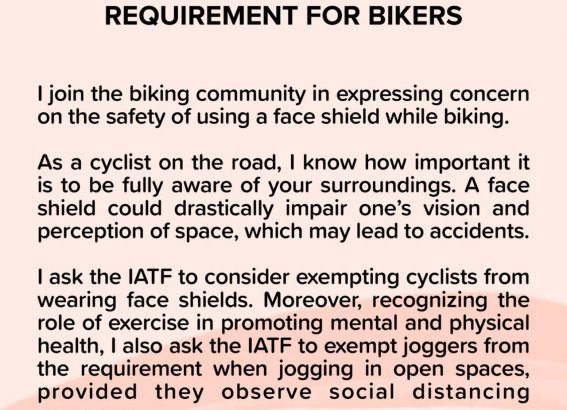 REQUIREMENT FOR BIKERS

I join the biking community in expressing concern on the safety of using a face shield while biking.

As a cyclist on the road, I know how important it is to be fully aware of your surroundings. A face shield could drastically impair one's vision and perception of space, which may lead to accidents.

I ask the IATF to consider exempting cyclists from wearing face shields. Moreover, recognizing the role of exercise in promoting mental and physical health, I also ask the IATF to exempt joggers from the requirement when jogging in open spaces, provided they observe social distancing